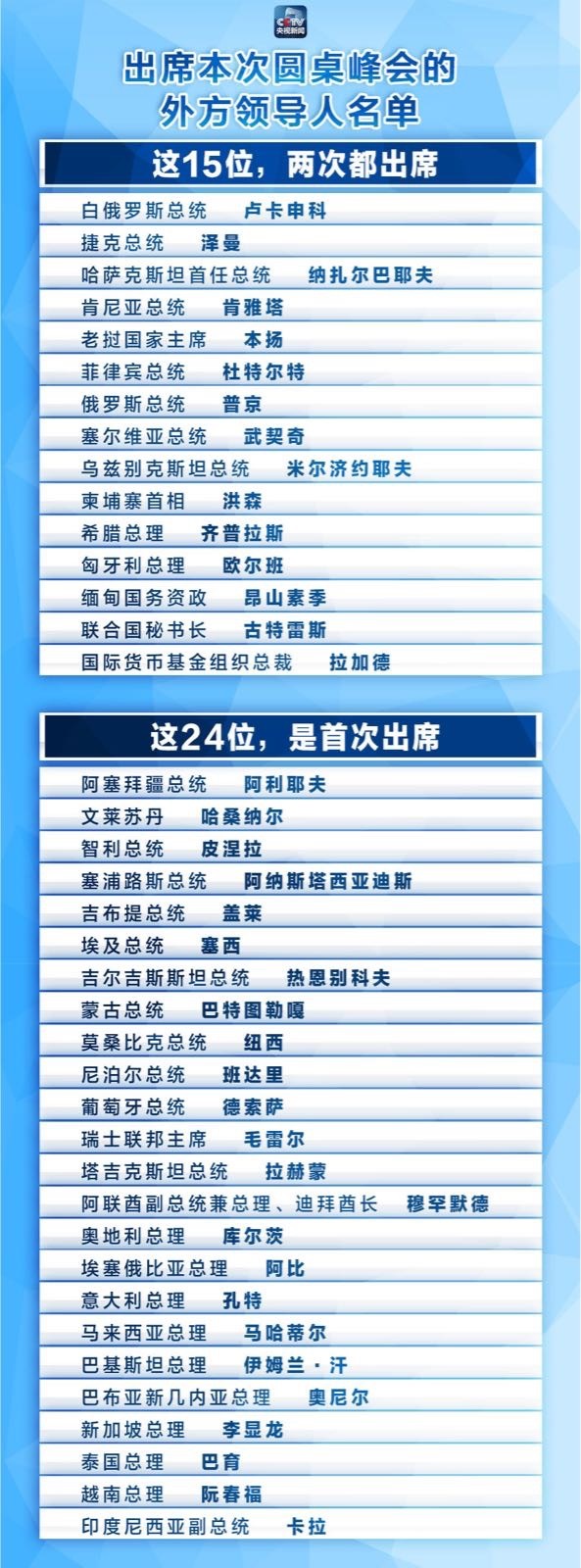 CCTV
央视新闻

出席本次圆桌峰会的
外方领导人名单

这15位，两次都出席

白俄罗斯总统 卢卡申科
捷克总统 泽曼
哈萨克斯坦首任总统 纳扎尔巴耶夫
肯尼亚总统 肯雅塔
老挝国家主席 本扬
菲律宾总统 杜特尔特
俄罗斯总统 普京
塞尔维亚总统 武契奇
乌兹别克斯坦总统 米尔济约耶夫
柬埔寨首相 洪森
希腊总理 齐普拉斯
匈牙利总理 欧尔班
缅甸国务资政 昂山素季
联合国秘书长 古特雷斯
国际货币基金组织总裁 拉加德

这24位，是首次出席

阿塞拜疆总统 阿利耶夫
文莱苏丹 哈桑纳尔
智利总统 皮涅拉
塞浦路斯总统 阿纳斯塔西亚迪斯
吉布提总统 盖莱
埃及总统 塞西
吉尔吉斯斯坦总统 热恩别科夫
蒙古总统 巴特图勒嘎
莫桑比克总统 纽西
尼泊尔总统 班达里
葡萄牙总统 德索萨
瑞士联邦主席 毛雷尔
塔吉克斯坦总统 拉赫蒙
阿联酋副总统兼总理、迪拜酋长 穆罕默德
奥地利总理 库尔茨
埃塞俄比亚总理 阿比
意大利总理 孔特
马来西亚总理 马哈蒂尔
巴基斯坦总理 伊姆兰·汗
巴布亚新几内亚总理 奥尼尔
新加坡总理 李显龙
泰国总理 巴育
越南总理 阮春福
印度尼西亚副总统 卡拉